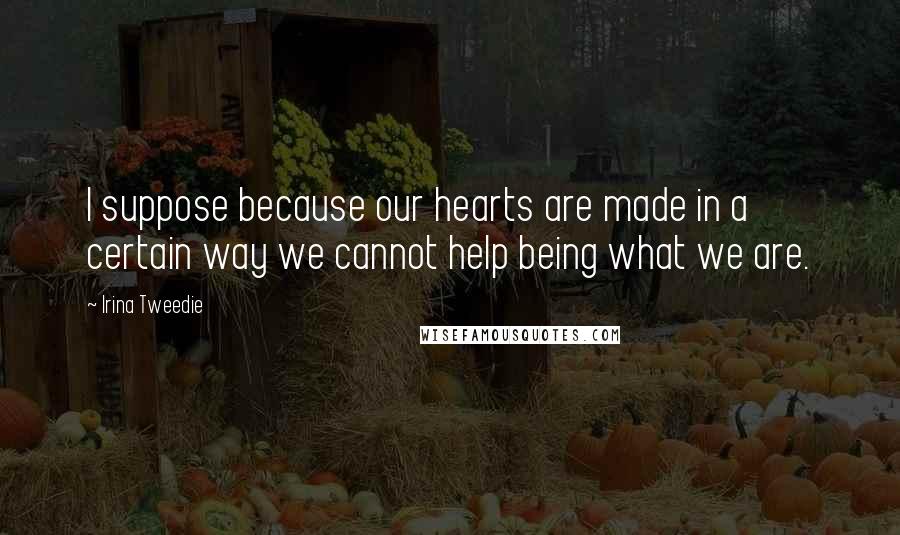 I suppose because our hearts are made in a certain way we cannot help being what we are.

~ Irina Tweedie

WISEFAMOUSQUOTES.COM